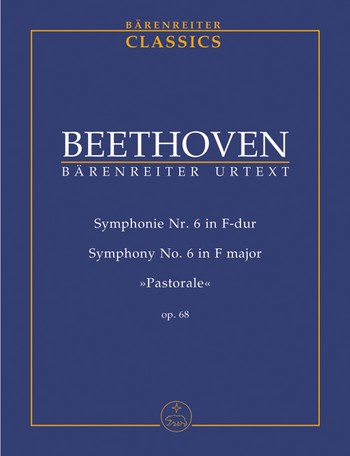 BÄRENREITER
CLASSICS

BEETHOVEN
BÄRENREITER URTEXT

Symphonie Nr. 6 in F-dur
Symphony No. 6 in F major
»Pastorale«
op. 68